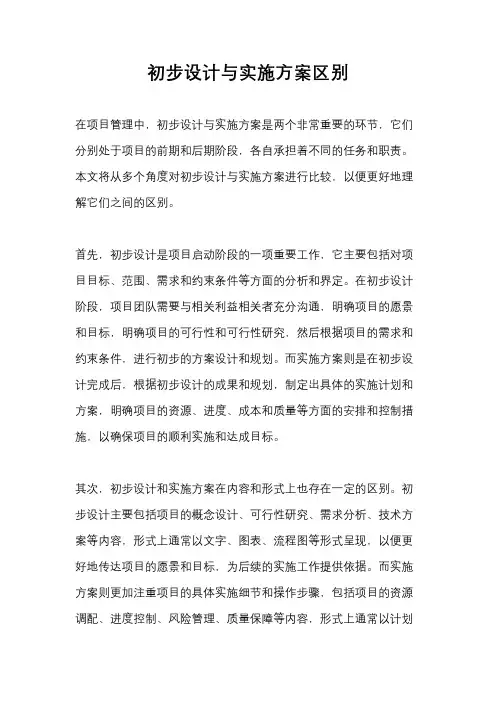 初步设计与实施方案区别

在项目管理中，初步设计与实施方案是两个非常重要的环节，它们分别处于项目的前期和后期阶段，各自承担着不同的任务和职责。本文将从多个角度对初步设计与实施方案进行比较，以便更好地理解它们之间的区别。

首先，初步设计是项目启动阶段的一项重要工作，它主要包括对项目目标、范围、需求和约束条件等方面的分析和界定。在初步设计阶段，项目团队需要与相关利益相关者充分沟通，明确项目的愿景和目标，明确项目的可行性和可行性研究，然后根据项目的需求和约束条件，进行初步的方案设计和规划。而实施方案则是在初步设计完成后，根据初步设计的成果和规划，制定出具体的实施计划和方案，明确项目的资源、进度、成本和质量等方面的安排和控制措施，以确保项目的顺利实施和达成目标。

其次，初步设计和实施方案在内容和形式上也存在一定的区别。初步设计主要包括项目的概念设计、可行性研究、需求分析、技术方案等内容，形式上通常以文字、图表、流程图等形式呈现，以便更好地传达项目的愿景和目标，为后续的实施工作提供依据。而实施方案则更加注重项目的具体实施细节和操作步骤，包括项目的资源调配、进度控制、风险管理、质量保障等内容，形式上通常以计划